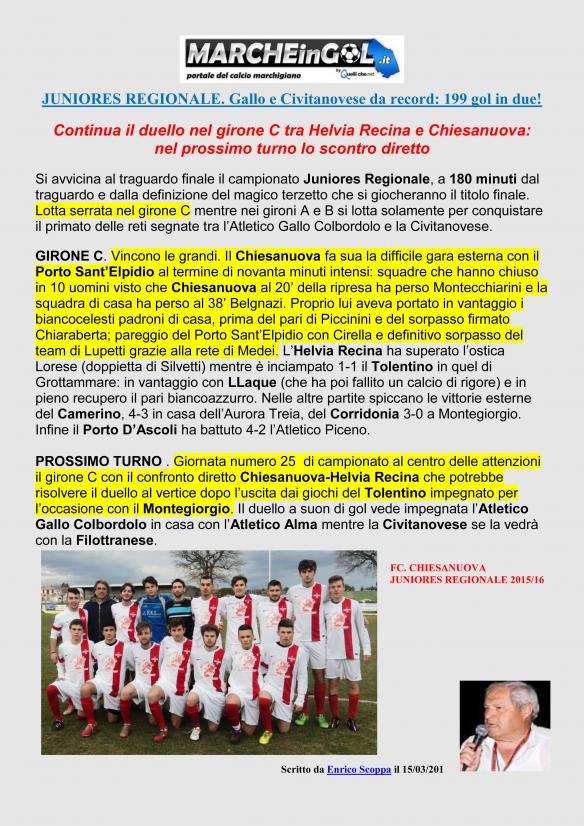 MARCHEinGOL.it
portale del calcio marchigiano
by Quelli che.net

JUNIORES REGIONALE. Gallo e Civitanovese da record: 199 gol in due!

Continua il duello nel girone C tra Helvia Recina e Chiesanuova: nel prossimo turno lo scontro diretto

Si avvicina al traguardo finale il campionato Juniores Regionale, a 180 minuti dal traguardo e dalla definizione del magico terzetto che si giocheranno il titolo finale. Lotta serrata nel girone C mentre nei gironi A e B si lotta solamente per conquistare il primato delle reti segnate tra l'Atletico Gallo Colbordolo e la Civitanovese.

GIRONE C. Vincono le grandi. Il Chiesanuova fa sua la difficile gara esterna con il Porto Sant'Elpidio al termine di novanta minuti intensi: squadre che hanno chiuso in 10 uomini visto che Chiesanuova al 20' della ripresa ha perso Montecchiarini e la squadra di casa ha perso al 38' Belgnazi. Proprio lui aveva portato in vantaggio i biancocelesti padroni di casa, prima del pari di Piccinini e del sorpasso firmato Chiaraberta; pareggio del Porto Sant'Elpidio con Cirella e definitivo sorpasso del team di Lupetti grazie alla rete di Medei. L'Helvia Recina ha superato l'ostica Lorese (doppietta di Silvetti) mentre è inciampato 1-1 il Tolentino in quel di Grottammare: in vantaggio con LLaque (che ha poi fallito un calcio di rigore) e in pieno recupero il pari biancoazzurro. Nelle altre partite spiccano le vittorie esterne del Camerino, 4-3 in casa dell'Aurora Treia, del Corridonia 3-0 a Montegiorgio. Infine il Porto D'Ascoli ha battuto 4-2 l'Atletico Piceno.

PROSSIMO TURNO . Giornata numero 25 di campionato al centro delle attenzioni il girone C con il confronto diretto Chiesanuova-Helvia Recina che potrebbe risolvere il duello al vertice dopo l'uscita dai giochi del Tolentino impegnato per l'occasione con il Montegiorgio. Il duello a suon di gol vede impegnata l'Atletico Gallo Colbordolo in casa con l'Atletico Alma mentre la Civitanovese se la vedrà con la Filottranese.

FC. CHIESANUOVA
JUNIORES REGIONALE 2015/16

Scritto da Enrico Scoppa il 15/03/201